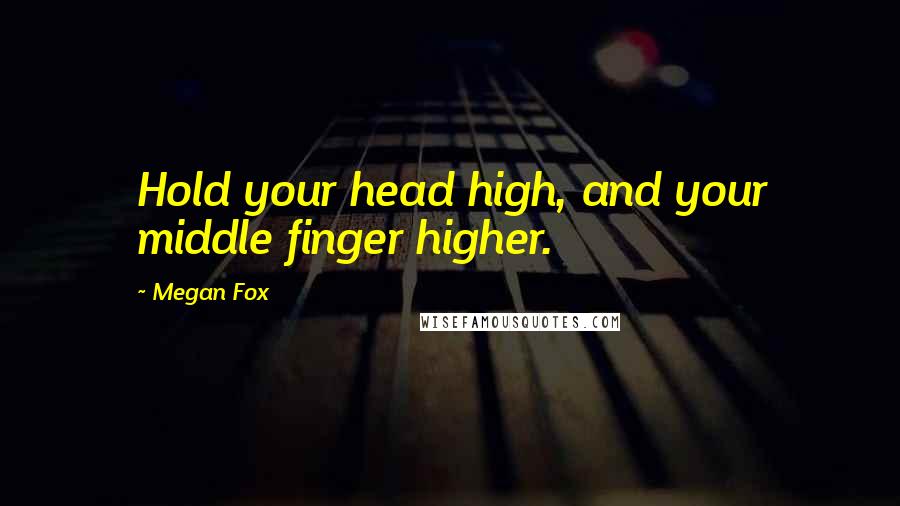 Hold your head high, and your middle finger higher.

~ Megan Fox

WISEFAMOUSQUOTES.COM